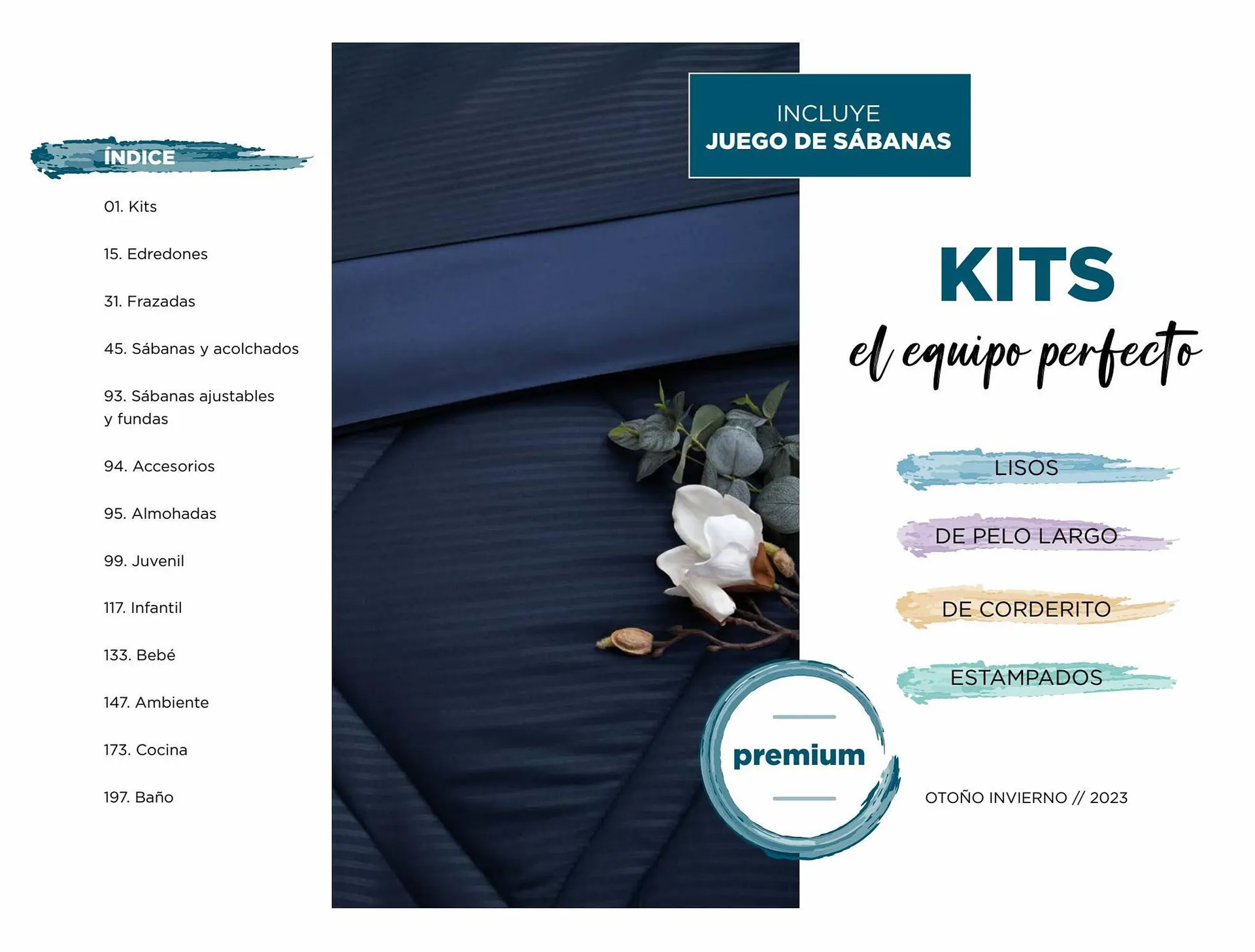 ÍNDICE

01. Kits

15. Edredones

31. Frazadas

45. Sábanas y acolchados

93. Sábanas ajustables y fundas

94. Accesorios

95. Almohadas

99. Juvenil

117. Infantil

133. Bebé

147. Ambiente

173. Cocina

197. Baño

INCLUYE
JUEGO DE SÁBANAS

KITS
el equipo perfecto

LISOS

DE PELO LARGO

DE CORDERITO

ESTAMPADOS

premium

OTOÑO INVIERNO // 2023